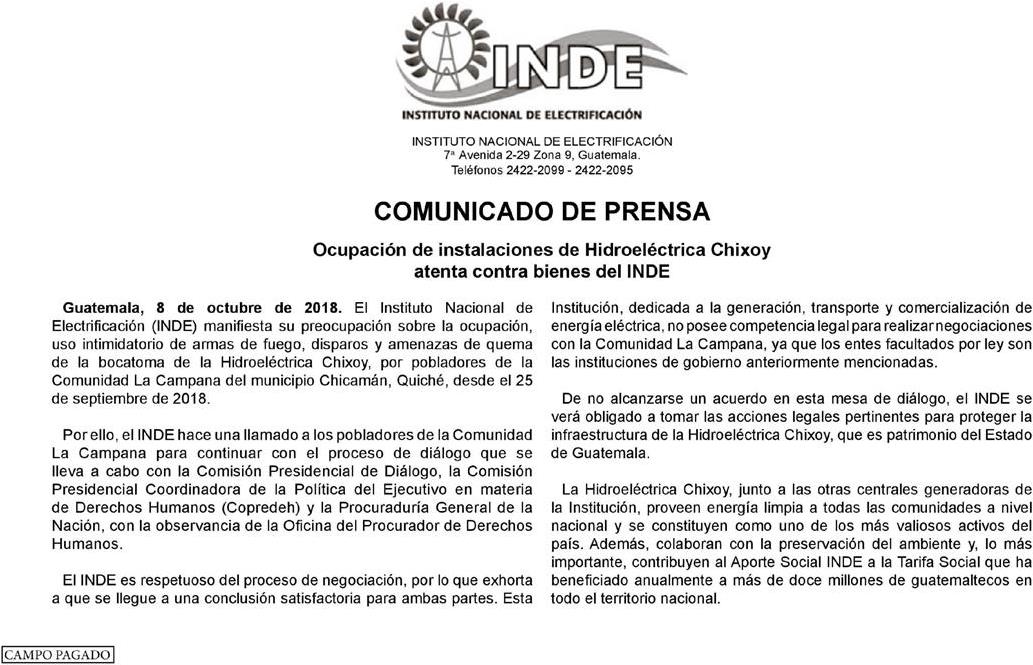 INDE

INSTITUTO NACIONAL DE ELECTRIFICACIÓN

INSTITUTO NACIONAL DE ELECTRIFICACIÓN
7ª Avenida 2-29 Zona 9, Guatemala.
Teléfonos 2422-2099 - 2422-2095

COMUNICADO DE PRENSA

Ocupación de instalaciones de Hidroeléctrica Chixoy atenta contra bienes del INDE

Guatemala, 8 de octubre de 2018. El Instituto Nacional de Electrificación (INDE) manifiesta su preocupación sobre la ocupación, uso intimidatorio de armas de fuego, disparos y amenazas de quema de la bocatoma de la Hidroeléctrica Chixoy, por pobladores de la Comunidad La Campana del municipio Chicamán, Quiché, desde el 25 de septiembre de 2018.

Por ello, el INDE hace una llamado a los pobladores de la Comunidad La Campana para continuar con el proceso de diálogo que se lleva a cabo con la Comisión Presidencial de Diálogo, la Comisión Presidencial Coordinadora de la Política del Ejecutivo en materia de Derechos Humanos (Copredeh) y la Procuraduría General de la Nación, con la observancia de la Oficina del Procurador de Derechos Humanos.

El INDE es respetuoso del proceso de negociación, por lo que exhorta a que se llegue a una conclusión satisfactoria para ambas partes. Esta Institución, dedicada a la generación, transporte y comercialización de energía eléctrica, no posee competencia legal para realizar negociaciones con la Comunidad La Campana, ya que los entes facultados por ley son las instituciones de gobierno anteriormente mencionadas.

De no alcanzarse un acuerdo en esta mesa de diálogo, el INDE se verá obligado a tomar las acciones legales pertinentes para proteger la infraestructura de la Hidroeléctrica Chixoy, que es patrimonio del Estado de Guatemala.

La Hidroeléctrica Chixoy, junto a las otras centrales generadoras de la Institución, proveen energía limpia a todas las comunidades a nivel nacional y se constituyen como uno de los más valiosos activos del país. Además, colaboran con la preservación del ambiente y, lo más importante, contribuyen al Aporte Social INDE a la Tarifa Social que ha beneficiado anualmente a más de doce millones de guatemaltecos en todo el territorio nacional.

CAMPO PAGADO